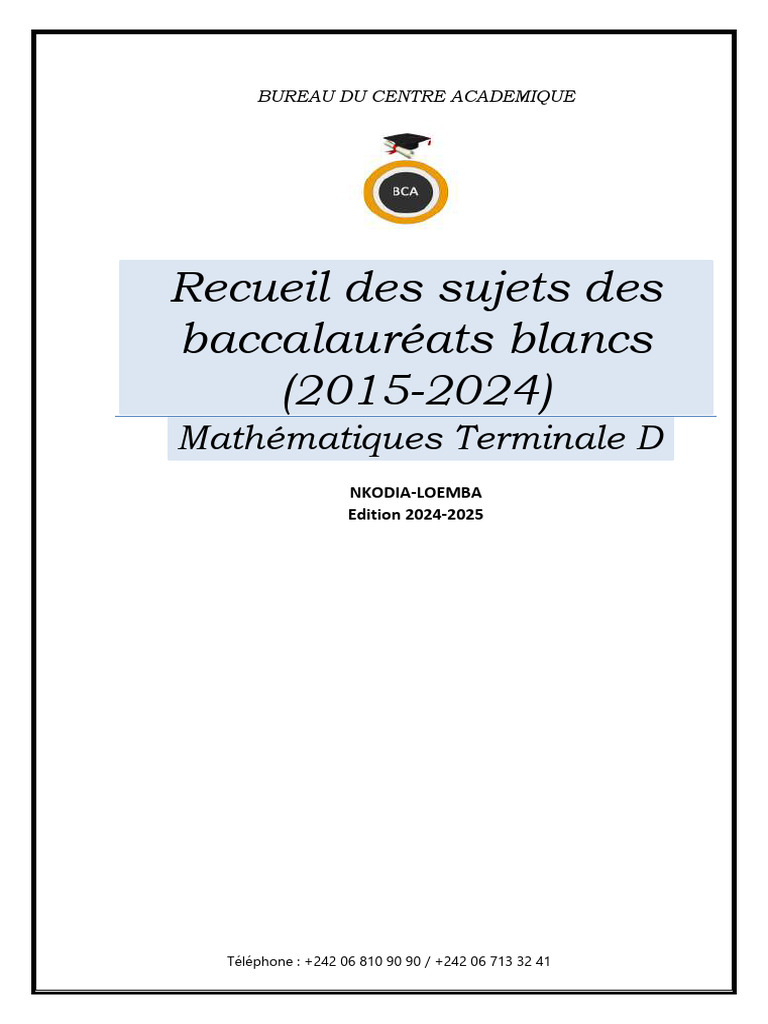 BUREAU DU CENTRE ACADEMIQUE

BCA

Recueil des sujets des baccalauréats blancs (2015-2024)

Mathématiques Terminale D

NKODIA-LOEMBA
Edition 2024-2025

Téléphone : +242 06 810 90 90 / +242 06 713 32 41